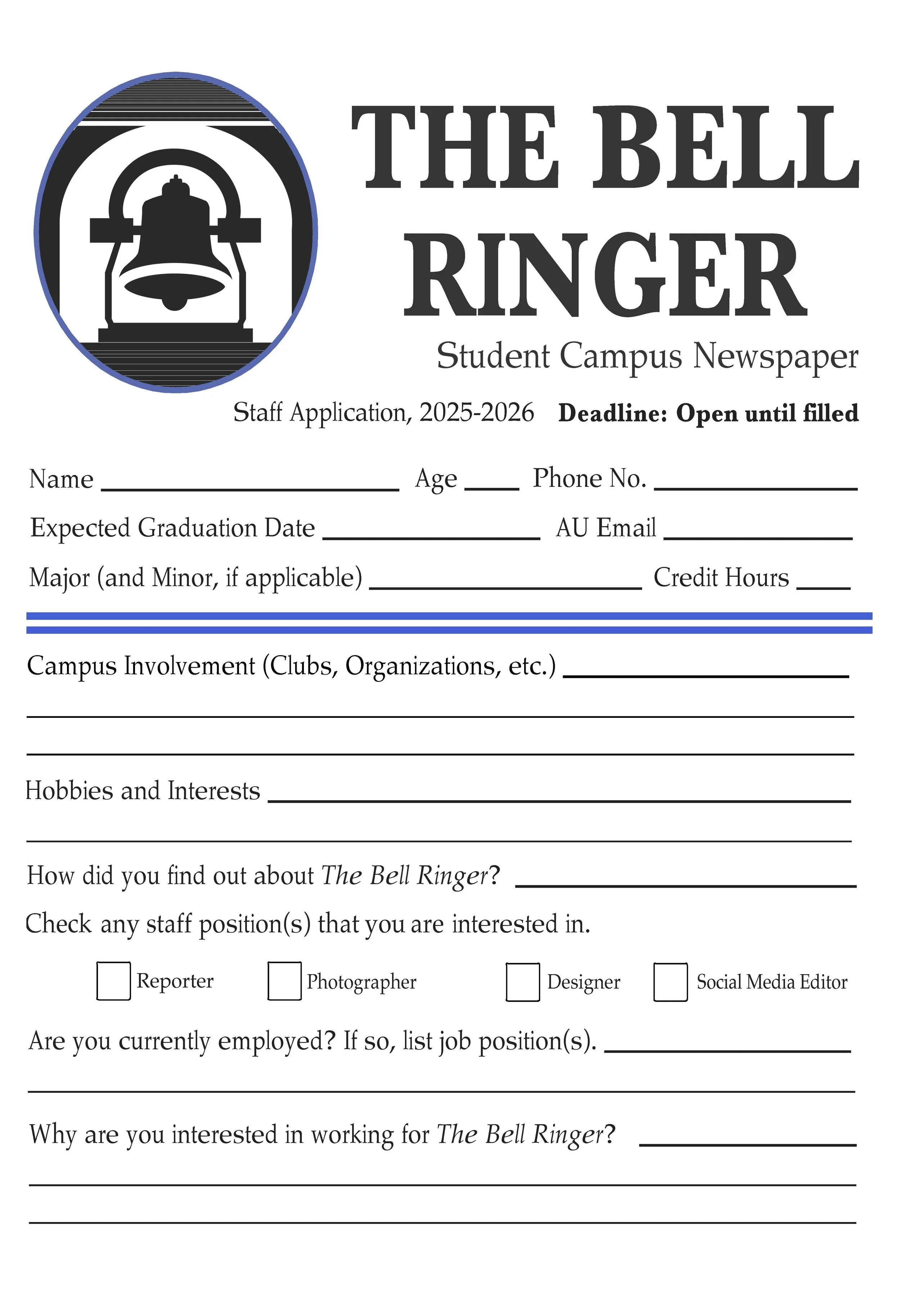 THE BELL RINGER

Student Campus Newspaper

Staff Application, 2025-2026 Deadline: Open until filled

Name ____ Age ____ Phone No. ____

Expected Graduation Date ____ AU Email ____

Major (and Minor, if applicable) ____ Credit Hours ____

Campus Involvement (Clubs, Organizations, etc.) ____

____

____

Hobbies and Interests ____

____

How did you find out about The Bell Ringer? ____

Check any staff position(s) that you are interested in.

☐ Reporter ☐ Photographer ☐ Designer ☐ Social Media Editor

Are you currently employed? If so, list job position(s). ____

____

Why are you interested in working for The Bell Ringer? ____

____

____